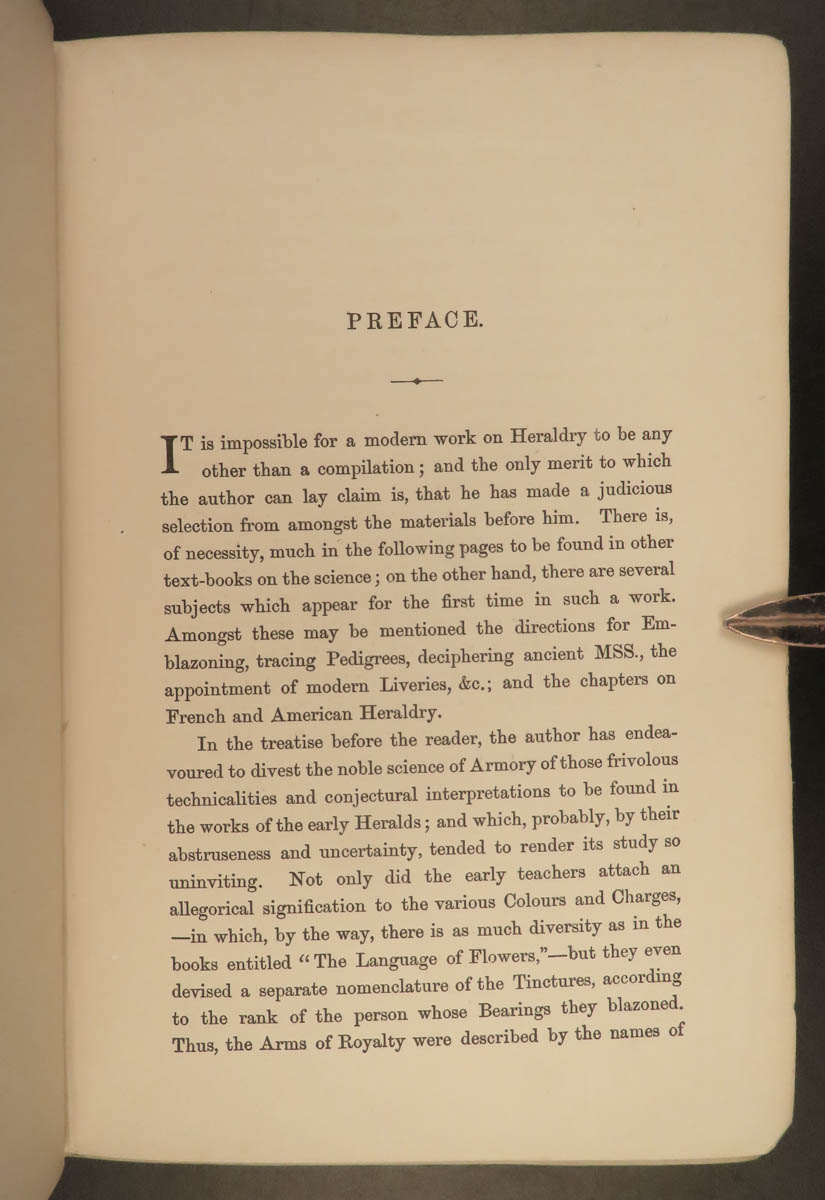 PREFACE.

IT is impossible for a modern work on Heraldry to be any other than a compilation; and the only merit to which the author can lay claim is, that he has made a judicious selection from amongst the materials before him. There is, of necessity, much in the following pages to be found in other text-books on the science; on the other hand, there are several subjects which appear for the first time in such a work. Amongst these may be mentioned the directions for Emblazoning, tracing Pedigrees, deciphering ancient MSS., the appointment of modern Liveries, &c.; and the chapters on French and American Heraldry.

In the treatise before the reader, the author has endeavoured to divest the noble science of Armory of those frivolous technicalities and conjectural interpretations to be found in the works of the early Heralds; and which, probably, by their abstruseness and uncertainty, tended to render its study so uninviting. Not only did the early teachers attach an allegorical signification to the various Colours and Charges, —in which, by the way, there is as much diversity as in the books entitled "The Language of Flowers,"—but they even devised a separate nomenclature of the Tinctures, according to the rank of the person whose Bearings they blazoned. Thus, the Arms of Royalty were described by the names of